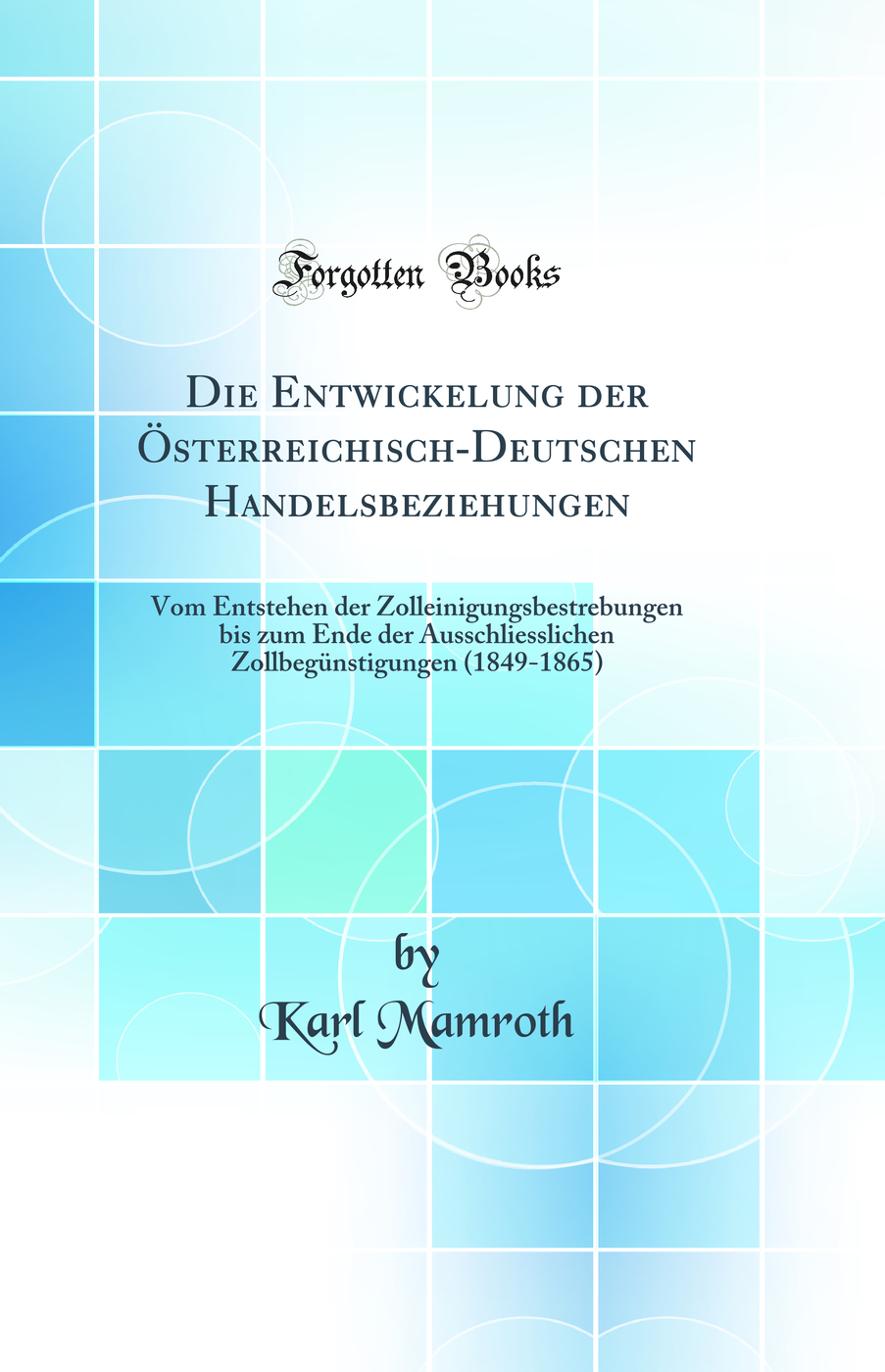 Forgotten Books

Die Entwickelung der Österreichisch-Deutschen Handelsbeziehungen

Vom Entstehen der Zolleinigungsbestrebungen bis zum Ende der Ausschliesslichen Zollbegünstigungen (1849-1865)

by
Karl Mamroth